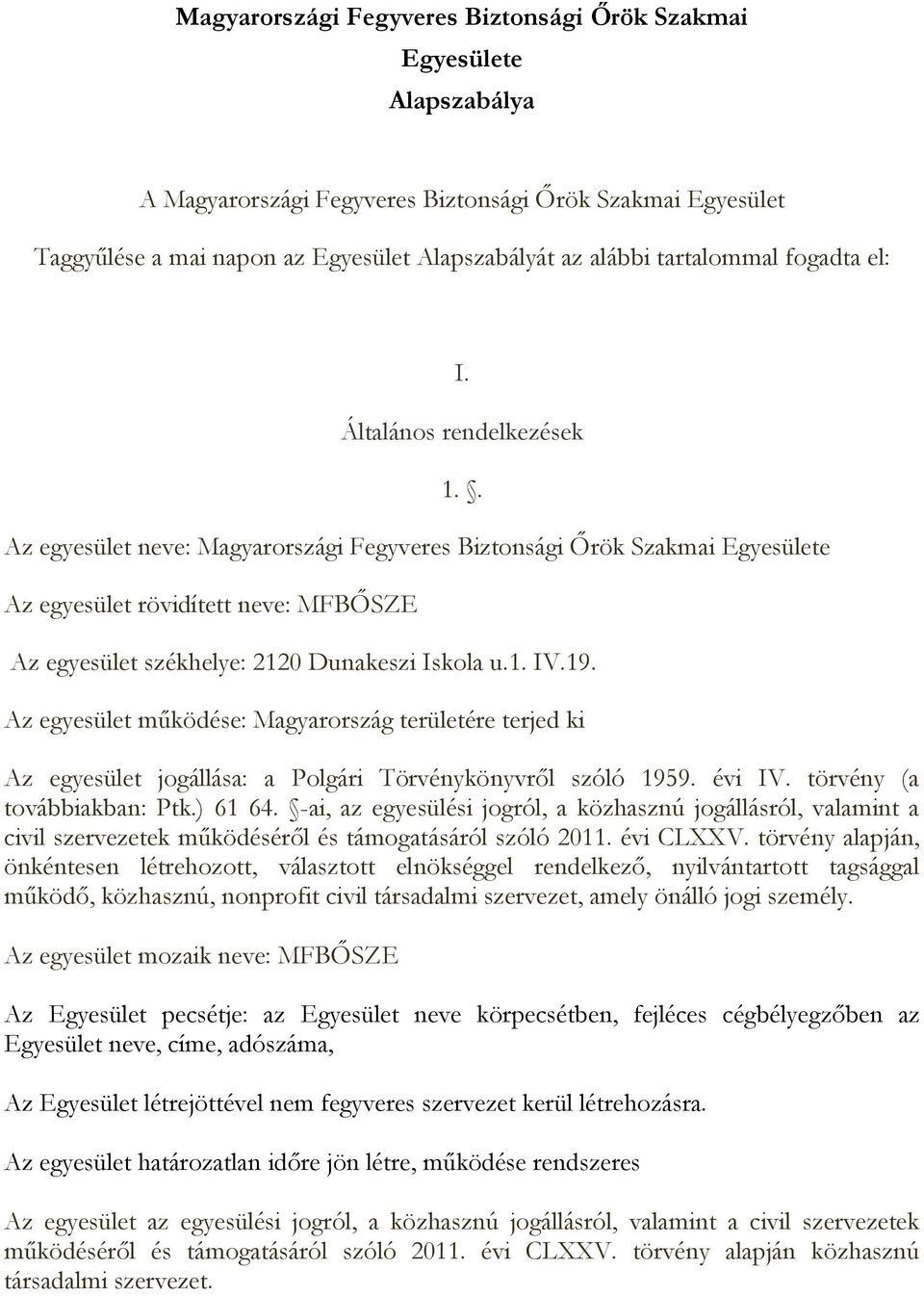 Magyarországi Fegyveres Biztonsági Őrök Szakmai Egyesülete Alapszabálya

A Magyarországi Fegyveres Biztonsági Őrök Szakmai Egyesület Taggyűlése a mai napon az Egyesület Alapszabályát az alábbi tartalommal fogadta el:

I.

Általános rendelkezések

1. §.

Az egyesület neve: Magyarországi Fegyveres Biztonsági Őrök Szakmai Egyesülete

Az egyesület rövidített neve: MFBŐSZE

Az egyesület székhelye: 2120 Dunakeszi Iskola u.1. IV.19.

Az egyesület működése: Magyarország területére terjed ki

Az egyesület jogállása: a Polgári Törvénykönyvről szóló 1959. évi IV. törvény (a továbbiakban: Ptk.) 61 64. §-ai, az egyesülési jogról, a közhasznú jogállásról, valamint a civil szervezetek működéséről és támogatásáról szóló 2011. évi CLXXV. törvény alapján, önkéntesen létrehozott, választott elnökséggel rendelkező, nyilvántartott tagsággal működő, közhasznú, nonprofit civil társadalmi szervezet, amely önálló jogi személy.

Az egyesület mozaik neve: MFBŐSZE

Az Egyesület pecsétje: az Egyesület neve körpecsétben, fejléces cégbélyegzőben az Egyesület neve, címe, adószáma,

Az Egyesület létrejöttével nem fegyveres szervezet kerül létrehozásra.

Az egyesület határozatlan időre jön létre, működése rendszeres

Az egyesület az egyesülési jogról, a közhasznú jogállásról, valamint a civil szervezetek működéséről és támogatásáról szóló 2011. évi CLXXV. törvény alapján közhasznú társadalmi szervezet.